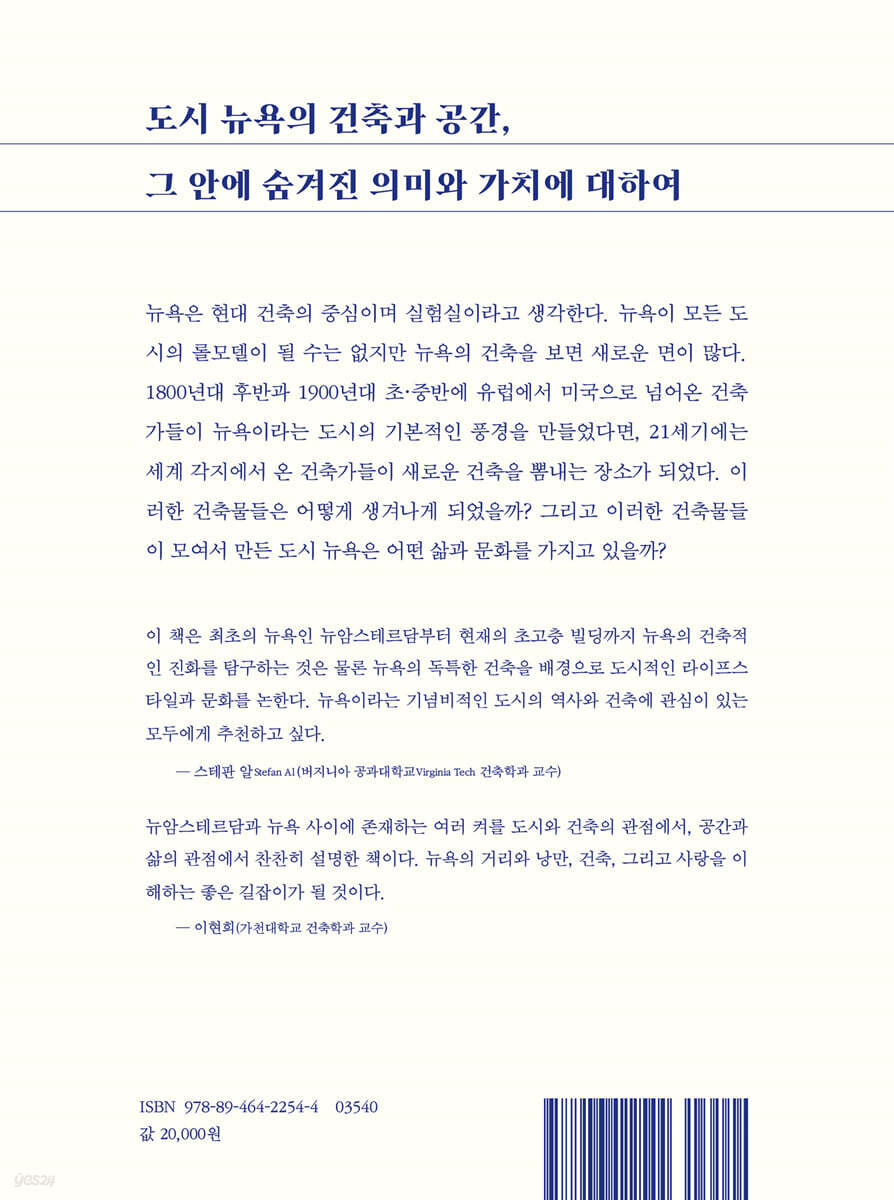 도시 뉴욕의 건축과 공간,

그 안에 숨겨진 의미와 가치에 대하여

뉴욕은 현대 건축의 중심이며 실험실이라고 생각한다. 뉴욕이 모든 도시의 롤모델이 될 수는 없지만 뉴욕의 건축을 보면 새로운 면이 많다. 1800년대 후반과 1900년대 초·중반에 유럽에서 미국으로 넘어온 건축가들이 뉴욕이라는 도시의 기본적인 풍경을 만들었다면, 21세기에는 세계 각지에서 온 건축가들이 새로운 건축을 뽐내는 장소가 되었다. 이러한 건축물들은 어떻게 생겨나게 되었을까? 그리고 이러한 건축물들이 모여서 만든 도시 뉴욕은 어떤 삶과 문화를 가지고 있을까?

이 책은 최초의 뉴욕인 뉴암스테르담부터 현재의 초고층 빌딩까지 뉴욕의 건축적인 진화를 탐구하는 것은 물론 뉴욕의 독특한 건축을 배경으로 도시적인 라이프스타일과 문화를 논한다. 뉴욕이라는 기념비적인 도시의 역사와 건축에 관심이 있는 모두에게 추천하고 싶다.

— 스테판 알 Stefan Al (버지니아 공과대학교 Virginia Tech 건축학과 교수)

뉴암스테르담과 뉴욕 사이에 존재하는 여러 켜를 도시와 건축의 관점에서, 공간과 삶의 관점에서 찬찬히 설명한 책이다. 뉴욕의 거리와 낭만, 건축, 그리고 사랑을 이해하는 좋은 길잡이가 될 것이다.

— 이현희(가천대학교 건축학과 교수)

ISBN 978-89-464-2254-4 03540
값 20,000원

yes24